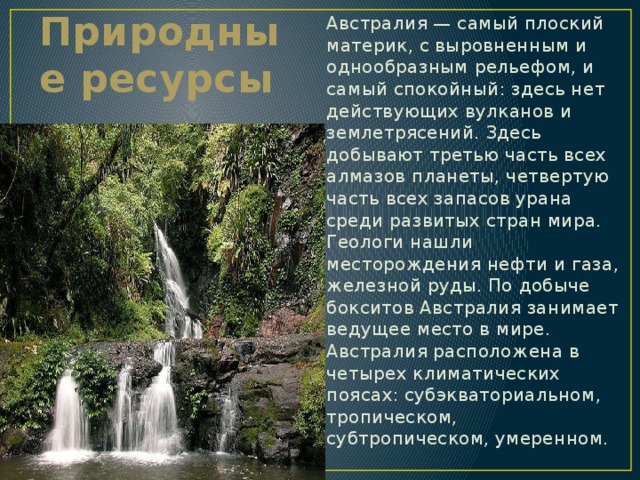 Природные ресурсы

Австралия — самый плоский материк, с выровненным и однообразным рельефом, и самый спокойный: здесь нет действующих вулканов и землетрясений. Здесь добывают третью часть всех алмазов планеты, четвертую часть всех запасов урана среди развитых стран мира. Геологи нашли месторождения нефти и газа, железной руды. По добыче бокситов Австралия занимает ведущее место в мире. Австралия расположена в четырех климатических поясах: субэкваториальном, тропическом, субтропическом, умеренном.